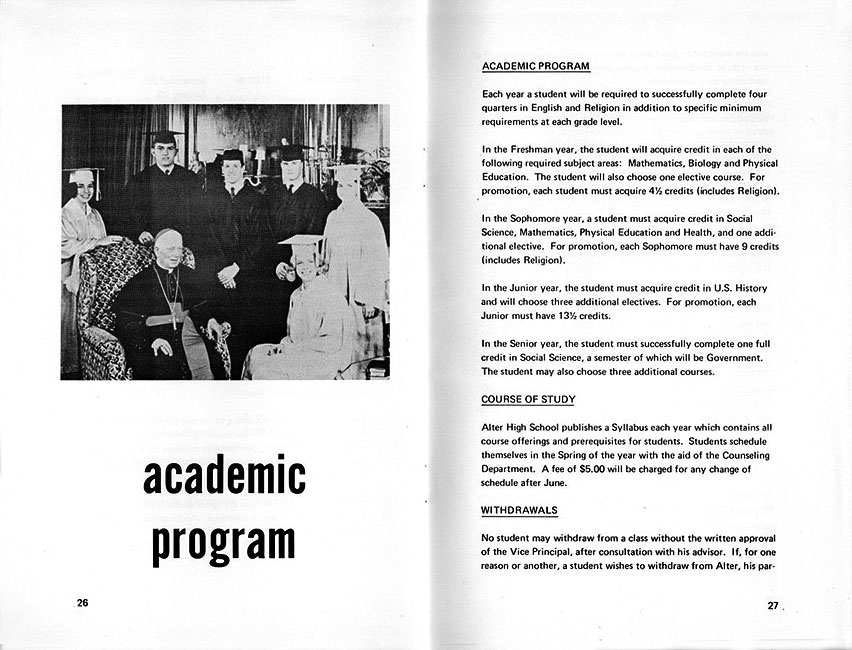 academic program

26

ACADEMIC PROGRAM

Each year a student will be required to successfully complete four quarters in English and Religion in addition to specific minimum requirements at each grade level.

In the Freshman year, the student will acquire credit in each of the following required subject areas: Mathematics, Biology and Physical Education. The student will also choose one elective course. For promotion, each student must acquire 4½ credits (includes Religion).

In the Sophomore year, a student must acquire credit in Social Science, Mathematics, Physical Education and Health, and one additional elective. For promotion, each Sophomore must have 9 credits (includes Religion).

In the Junior year, the student must acquire credit in U.S. History and will choose three additional electives. For promotion, each Junior must have 13½ credits.

In the Senior year, the student must successfully complete one full credit in Social Science, a semester of which will be Government. The student may also choose three additional courses.

COURSE OF STUDY

Alter High School publishes a Syllabus each year which contains all course offerings and prerequisites for students. Students schedule themselves in the Spring of the year with the aid of the Counseling Department. A fee of $5.00 will be charged for any change of schedule after June.

WITHDRAWALS

No student may withdraw from a class without the written approval of the Vice Principal, after consultation with his advisor. If, for one reason or another, a student wishes to withdraw from Alter, his par-

27